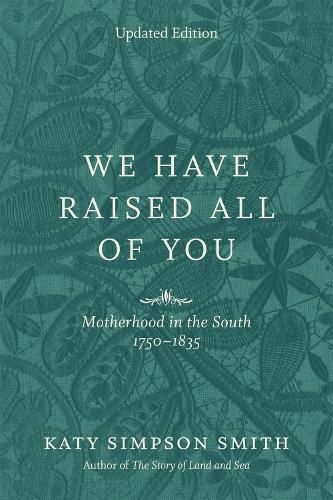 Updated Edition

WE HAVE RAISED ALL OF YOU

Motherhood in the South 1750–1835

KATY SIMPSON SMITH

Author of The Story of Land and Sea